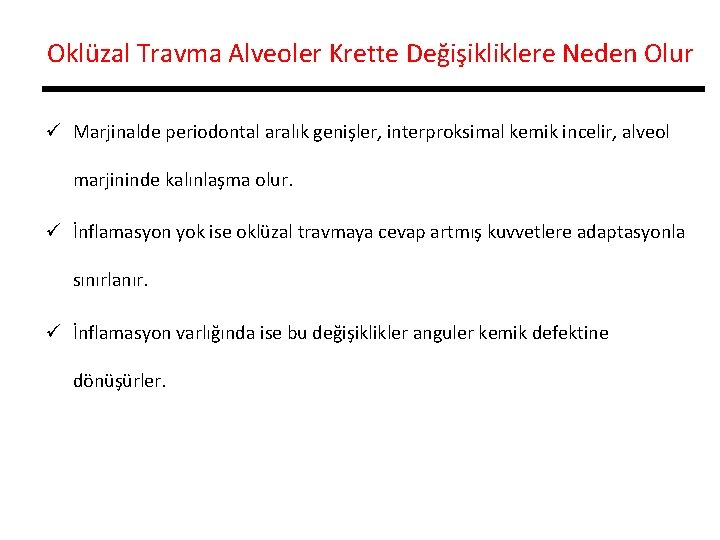 Oklüzal Travma Alveoler Krette Değişikliklere Neden Olur

✓ Marjinalde periodontal aralık genişler, interproksimal kemik incelir, alveol marjininde kalınlaşma olur.

✓ İnflamasyon yok ise oklüzal travmaya cevap artmış kuvvetlere adaptasyonla sınırlanır.

✓ İnflamasyon varlığında ise bu değişiklikler anguler kemik defektine dönüşürler.